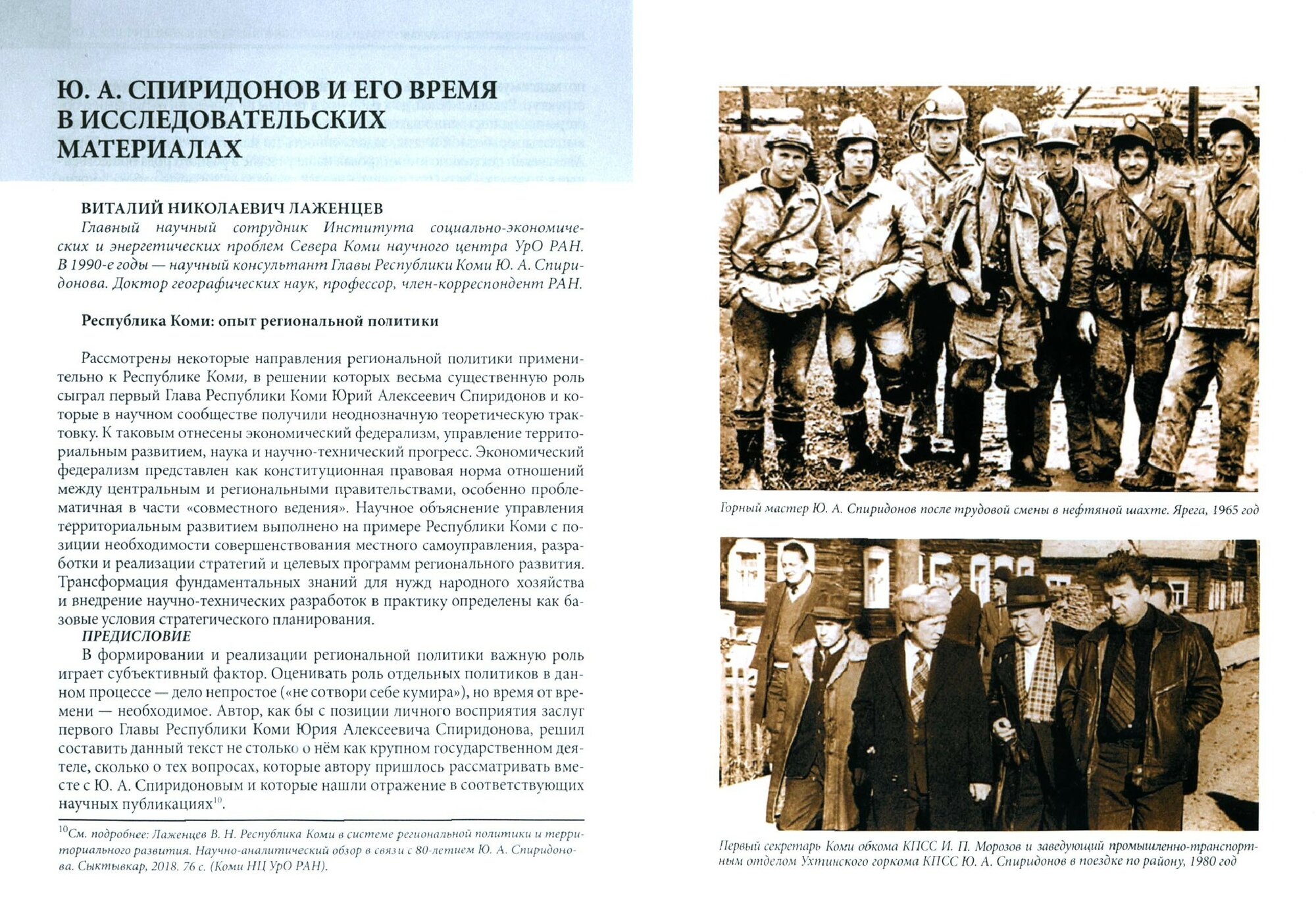 Ю. А. СПИРИДОНОВ И ЕГО ВРЕМЯ В ИССЛЕДОВАТЕЛЬСКИХ МАТЕРИАЛАХ

ВИТАЛИЙ НИКОЛАЕВИЧ ЛАЖЕНЦЕВ

Главный научный сотрудник Института социально-экономических и энергетических проблем Севера Коми научного центра УрО РАН. В 1990-е годы — научный консультант Главы Республики Коми Ю. А. Спиридонова. Доктор географических наук, профессор, член-корреспондент РАН.

Республика Коми: опыт региональной политики

Рассмотрены некоторые направления региональной политики применительно к Республике Коми, в решении которых весьма существенную роль сыграл первый Глава Республики Коми Юрий Алексеевич Спиридонов и которые в научном сообществе получили неоднозначную теоретическую трактовку. К таковым отнесены экономический федерализм, управление территориальным развитием, наука и научно-технический прогресс. Экономический федерализм представлен как конституционная правовая норма отношений между центральным и региональными правительствами, особенно проблематичная в части «совместного ведения». Научное объяснение управления территориальным развитием выполнено на примере Республики Коми с позиции необходимости совершенствования местного самоуправления, разработки и реализации стратегий и целевых программ регионального развития. Трансформация фундаментальных знаний для нужд народного хозяйства и внедрение научно-технических разработок в практику определены как базовые условия стратегического планирования.

ПРЕДИСЛОВИЕ

В формировании и реализации региональной политики важную роль играет субъективный фактор. Оценивать роль отдельных политиков в данном процессе — дело непростое («не сотвори себе кумира»), но время от времени — необходимое. Автор, как бы с позиции личного восприятия заслуг первого Главы Республики Коми Юрия Алексеевича Спиридонова, решил составить данный текст не столько о нём как крупном государственном деятеле, сколько о тех вопросах, которые автору пришлось рассматривать вместе с Ю. А. Спиридоновым и которые нашли отражение в соответствующих научных публикациях$^{10}$.

$^{10}$См. подробнее: Лаженцев В. Н. Республика Коми в системе региональной политики и территориального развития. Научно-аналитический обзор в связи с 80-летием Ю. А. Спиридонова. Сыктывкар, 2018. 76 с. (Коми НЦ УрО РАН).

Горный мастер Ю. А. Спиридонов после трудовой смены в нефтяной шахте. Ярега, 1965 год

Первый секретарь Коми обкома КПСС И. П. Морозов и заведующий промышленно-транспортным отделом Ухтинского горкома КПСС Ю. А. Спиридонов в поездке по району, 1980 год